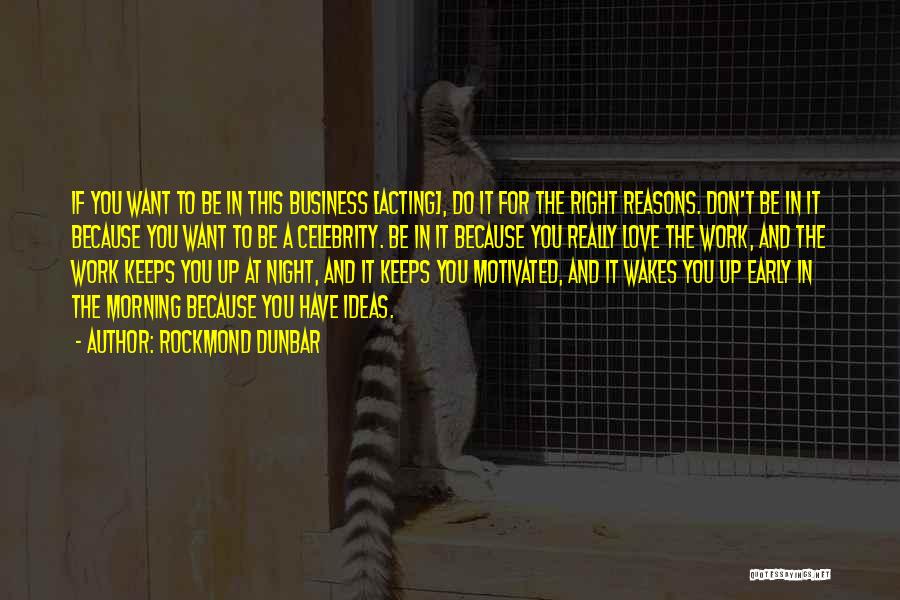 IF YOU WANT TO BE IN THIS BUSINESS [ACTING], DO IT FOR THE RIGHT REASONS. DON'T BE IN IT BECAUSE YOU WANT TO BE A CELEBRITY. BE IN IT BECAUSE YOU REALLY LOVE THE WORK, AND THE WORK KEEPS YOU UP AT NIGHT, AND IT KEEPS YOU MOTIVATED, AND IT WAKES YOU UP EARLY IN THE MORNING BECAUSE YOU HAVE IDEAS.

- AUTHOR: ROCKMOND DUNBAR

QUOTESSAYINGS.NET